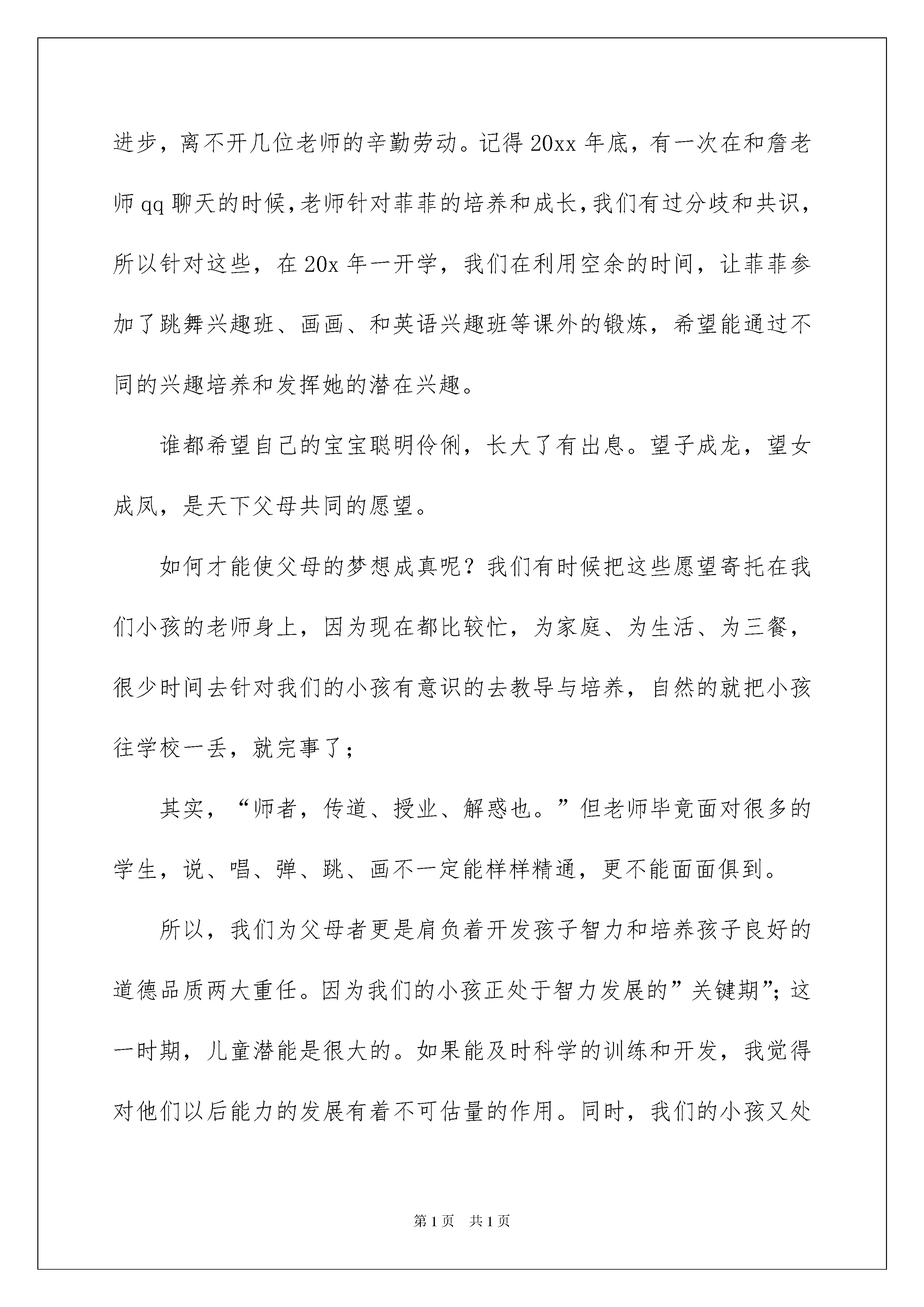 进步，离不开几位老师的辛勤劳动。记得20xx年底，有一次在和詹老师qq聊天的时候，老师针对菲菲的培养和成长，我们有过分歧和共识，所以针对这些，在20x年一开学，我们在利用空余的时间，让菲菲参加了跳舞兴趣班、画画、和英语兴趣班等课外的锻炼，希望能通过不同的兴趣培养和发挥她的潜在兴趣。

谁都希望自己的宝宝聪明伶俐，长大了有出息。望子成龙，望女成凤，是天下父母共同的愿望。

如何才能使父母的梦想成真呢？我们有时候把这些愿望寄托在我们小孩的老师身上，因为现在都比较忙，为家庭、为生活、为三餐，很少时间去针对我们的小孩有意识的去教导与培养，自然的就把小孩往学校一丢，就完事了；

其实，“师者，传道、授业、解惑也。”但老师毕竟面对很多的学生，说、唱、弹、跳、画不一定能样样精通，更不能面面俱到。

所以，我们为父母者更是肩负着开发孩子智力和培养孩子良好的道德品质两大重任。因为我们的小孩正处于智力发展的”关键期”；这一时期，儿童潜能是很大的。如果能及时科学的训练和开发，我觉得对他们以后能力的发展有着不可估量的作用。同时，我们的小孩又处

第1页　共1页